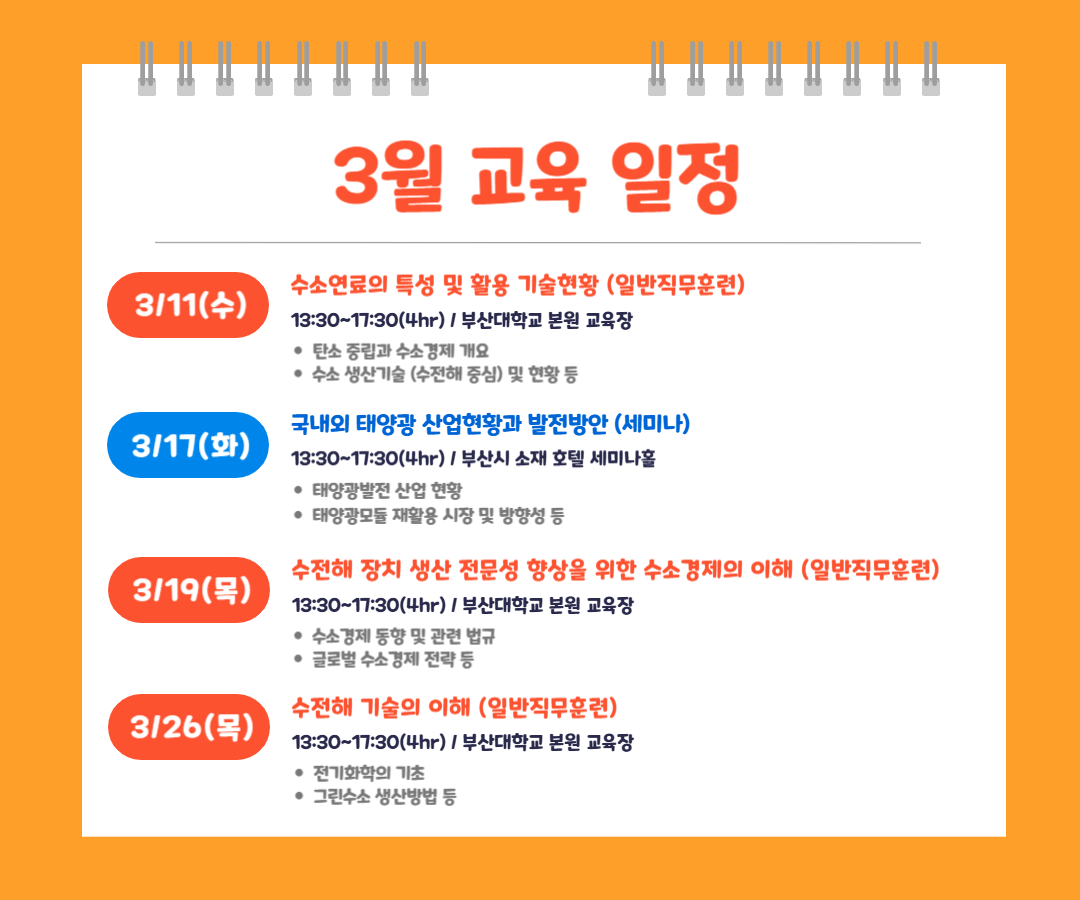 3월 교육 일정

3/11(수)

수소연료의 특성 및 활용 기술현황 (일반직무훈련)

13:30~17:30(4hr) / 부산대학교 본원 교육장

• 탄소 중립과 수소경제 개요
• 수소 생산기술 (수전해 중심) 및 현황 등

3/17(화)

국내외 태양광 산업현황과 발전방안 (세미나)

13:30~17:30(4hr) / 부산시 소재 호텔 세미나홀

• 태양광발전 산업 현황
• 태양광모듈 재활용 시장 및 방향성 등

3/19(목)

수전해 장치 생산 전문성 향상을 위한 수소경제의 이해 (일반직무훈련)

13:30~17:30(4hr) / 부산대학교 본원 교육장

• 수소경제 동향 및 관련 법규
• 글로벌 수소경제 전략 등

3/26(목)

수전해 기술의 이해 (일반직무훈련)

13:30~17:30(4hr) / 부산대학교 본원 교육장

• 전기화학의 기초
• 그린수소 생산방법 등